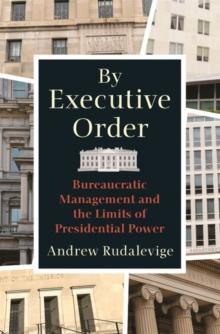 By Executive Order

Bureaucratic Management and the Limits of Presidential Power

Andrew Rudalevige